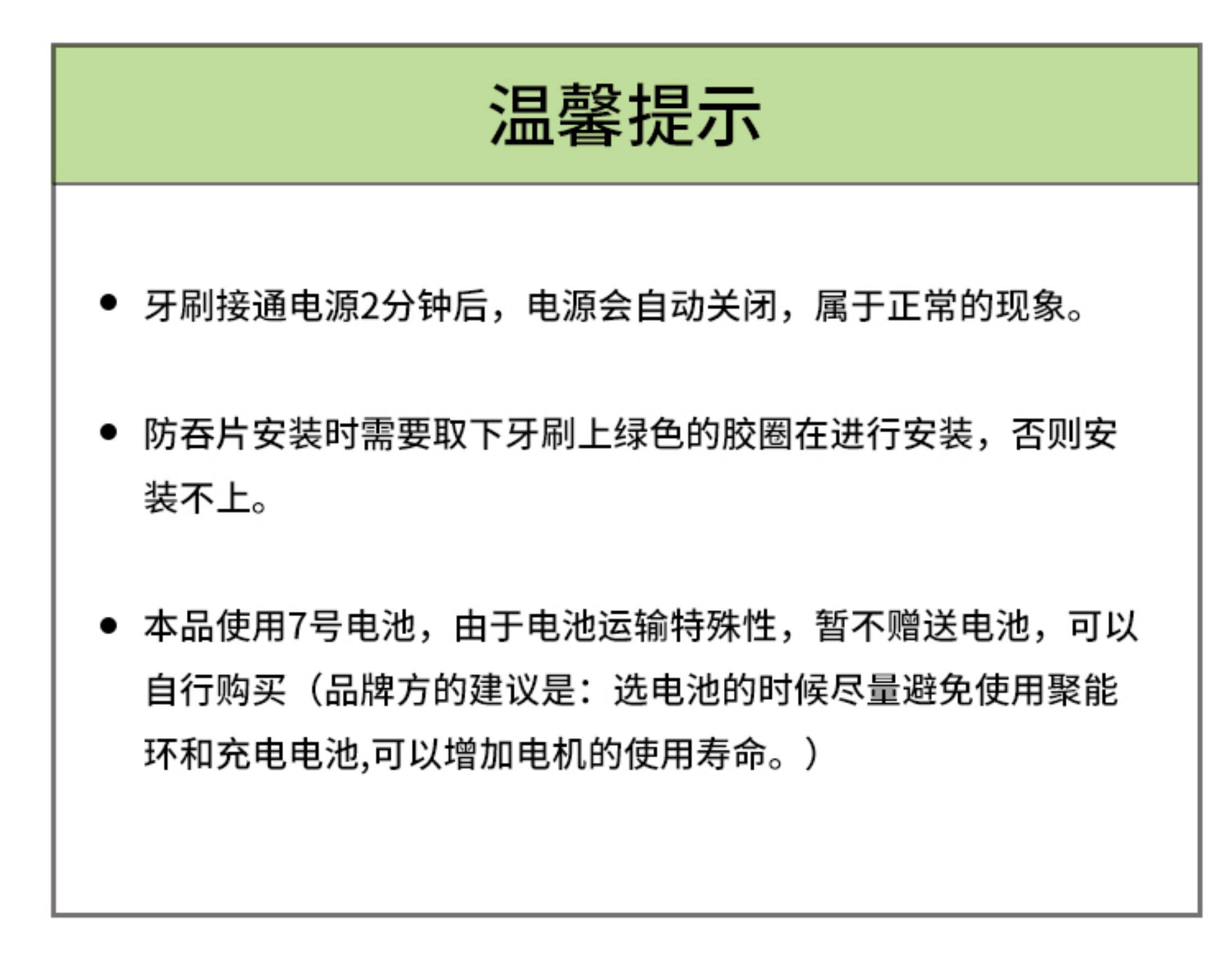 温馨提示

• 牙刷接通电源2分钟后，电源会自动关闭，属于正常的现象。

• 防吞片安装时需要取下牙刷上绿色的胶圈在进行安装，否则安装不上。

• 本品使用7号电池，由于电池运输特殊性，暂不赠送电池，可以自行购买（品牌方的建议是：选电池的时候尽量避免使用聚能环和充电电池,可以增加电机的使用寿命。）